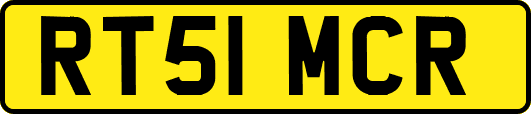 RT51 MCR